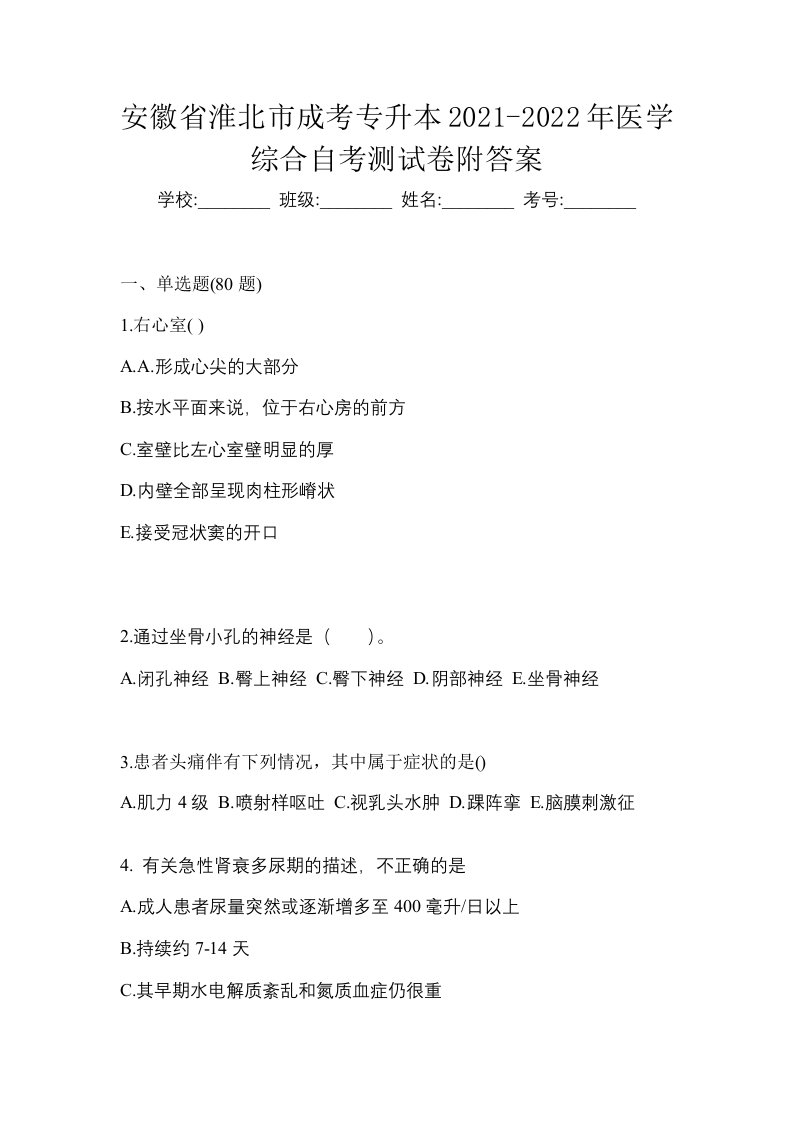 安徽省淮北市成考专升本2021-2022年医学综合自考测试卷附答案

学校:________ 班级:________ 姓名:________ 考号:________

一、单选题(80 题)

1.右心室( )

A.A.形成心尖的大部分

B.按水平面来说，位于右心房的前方

C.室壁比左心室壁明显的厚

D.内壁全部呈现肉柱形嵴状

E.接受冠状窦的开口

2.通过坐骨小孔的神经是（　　）。

A.闭孔神经 B.臀上神经 C.臀下神经 D.阴部神经 E.坐骨神经

3.患者头痛伴有下列情况，其中属于症状的是()

A.肌力 4 级 B.喷射样呕吐 C.视乳头水肿 D.踝阵挛 E.脑膜刺激征

4. 有关急性肾衰多尿期的描述，不正确的是

A.成人患者尿量突然或逐渐增多至 400 毫升/日以上

B.持续约 7-14 天

C.其早期水电解质紊乱和氮质血症仍很重